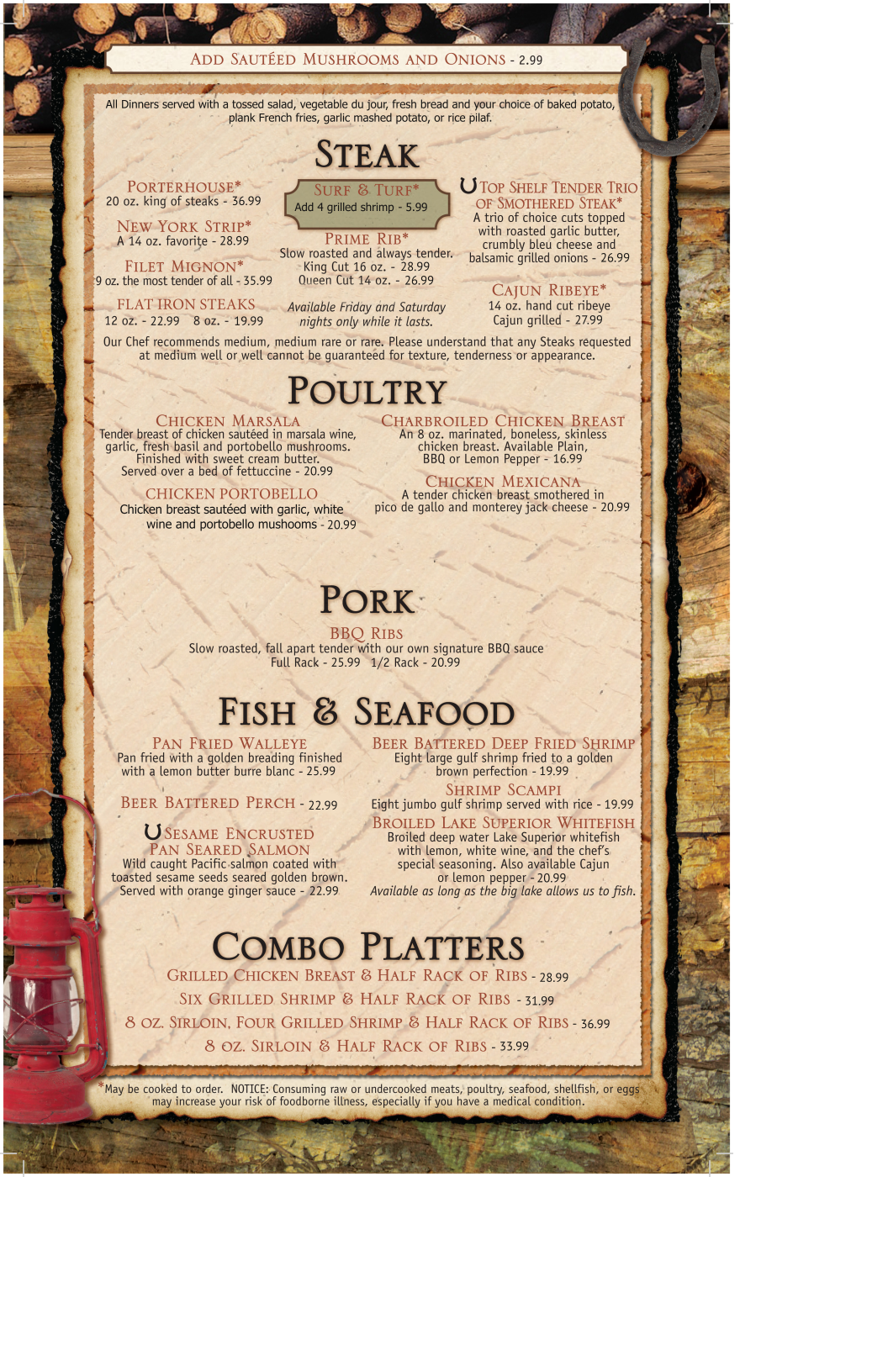 Add Sautéed Mushrooms and Onions - 2.99

All Dinners served with a tossed salad, vegetable du jour, fresh bread and your choice of baked potato, plank French fries, garlic mashed potato, or rice pilaf.

Steak

Porterhouse*
20 oz. king of steaks - 36.99

New York Strip*
A 14 oz. favorite - 28.99

Filet Mignon*
9 oz. the most tender of all - 35.99

Flat Iron Steaks
12 oz. - 22.99 8 oz. - 19.99

Surf & Turf*
Add 4 grilled shrimp - 5.99

Prime Rib*
Slow roasted and always tender.
King Cut 16 oz. - 28.99
Queen Cut 14 oz. - 26.99

Available Friday and Saturday nights only while it lasts.

Top Shelf Tender Trio of Smothered Steak*
A trio of choice cuts topped with roasted garlic butter, crumbly bleu cheese and balsamic grilled onions - 26.99

Cajun Ribeye*
14 oz. hand cut ribeye
Cajun grilled - 27.99

Our Chef recommends medium, medium rare or rare. Please understand that any Steaks requested at medium well or well cannot be guaranteed for texture, tenderness or appearance.

Poultry

Chicken Marsala
Tender breast of chicken sautéed in marsala wine, garlic, fresh basil and portobello mushrooms. Finished with sweet cream butter. Served over a bed of fettuccine - 20.99

Chicken Portobello
Chicken breast sautéed with garlic, white wine and portobello mushooms - 20.99

Charbroiled Chicken Breast
An 8 oz. marinated, boneless, skinless chicken breast. Available Plain, BBQ or Lemon Pepper - 16.99

Chicken Mexicana
A tender chicken breast smothered in pico de gallo and monterey jack cheese - 20.99

Pork

BBQ Ribs
Slow roasted, fall apart tender with our own signature BBQ sauce
Full Rack - 25.99 1/2 Rack - 20.99

Fish & Seafood

Pan Fried Walleye
Pan fried with a golden breading finished with a lemon butter burre blanc - 25.99

Beer Battered Perch - 22.99

Sesame Encrusted Pan Seared Salmon
Wild caught Pacific salmon coated with toasted sesame seeds seared golden brown. Served with orange ginger sauce - 22.99

Beer Battered Deep Fried Shrimp
Eight large gulf shrimp fried to a golden brown perfection - 19.99

Shrimp Scampi
Eight jumbo gulf shrimp served with rice - 19.99

Broiled Lake Superior Whitefish
Broiled deep water Lake Superior whitefish with lemon, white wine, and the chef's special seasoning. Also available Cajun or lemon pepper - 20.99
Available as long as the big lake allows us to fish.

Combo Platters
Grilled Chicken Breast & Half Rack of Ribs - 28.99
Six Grilled Shrimp & Half Rack of Ribs - 31.99
8 oz. Sirloin, Four Grilled Shrimp & Half Rack of Ribs - 36.99
8 oz. Sirloin & Half Rack of Ribs - 33.99

*May be cooked to order. NOTICE: Consuming raw or undercooked meats, poultry, seafood, shellfish, or eggs may increase your risk of foodborne illness, especially if you have a medical condition.